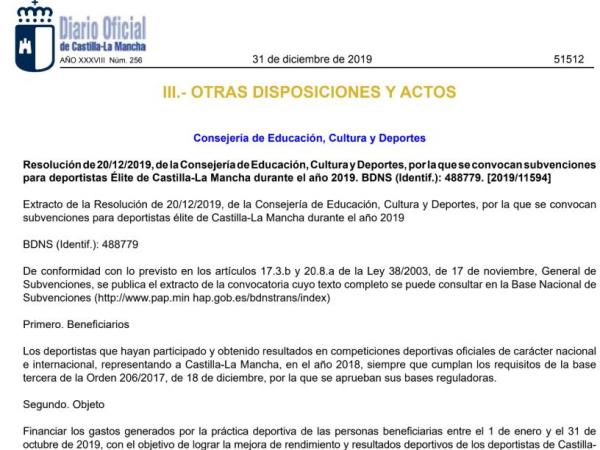 Diario Oficial de Castilla-La Mancha

AÑO XXXVIII Núm. 256

31 de diciembre de 2019

51512

III.- OTRAS DISPOSICIONES Y ACTOS

Consejería de Educación, Cultura y Deportes

Resolución de 20/12/2019, de la Consejería de Educación, Cultura y Deportes, por la que se convocan subvenciones para deportistas Élite de Castilla-La Mancha durante el año 2019. BDNS (Identif.): 488779. [2019/11594]

Extracto de la Resolución de 20/12/2019, de la Consejería de Educación, Cultura y Deportes, por la que se convocan subvenciones para deportistas élite de Castilla-La Mancha durante el año 2019

BDNS (Identif.): 488779

De conformidad con lo previsto en los artículos 17.3.b y 20.8.a de la Ley 38/2003, de 17 de noviembre, General de Subvenciones, se publica el extracto de la convocatoria cuyo texto completo se puede consultar en la Base Nacional de Subvenciones (http://www.pap.min hap.gob.es/bdnstrans/index)

Primero. Beneficiarios

Los deportistas que hayan participado y obtenido resultados en competiciones deportivas oficiales de carácter nacional e internacional, representando a Castilla-La Mancha, en el año 2018, siempre que cumplan los requisitos de la base tercera de la Orden 206/2017, de 18 de diciembre, por la que se aprueban sus bases reguladoras.

Segundo. Objeto

Financiar los gastos generados por la práctica deportiva de las personas beneficiarias entre el 1 de enero y el 31 de octubre de 2019, con el objetivo de lograr la mejora de rendimiento y resultados deportivos de los deportistas de Castilla-